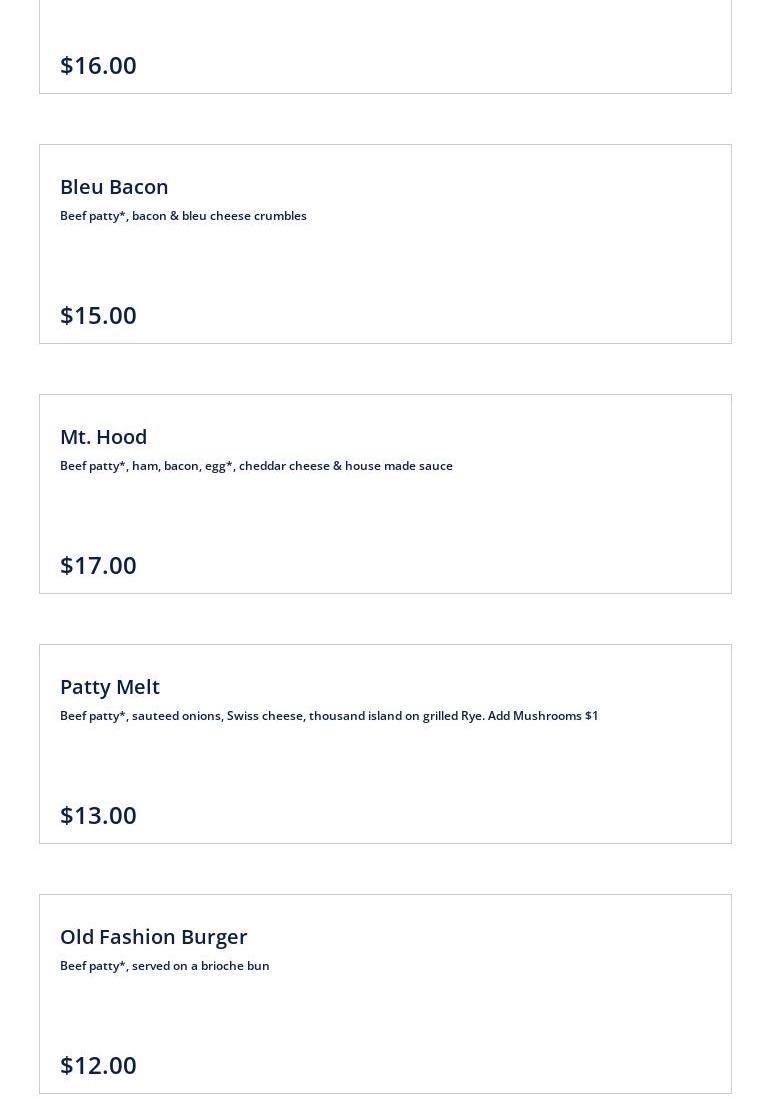 $16.00

Bleu Bacon
Beef patty*, bacon & bleu cheese crumbles

$15.00

Mt. Hood
Beef patty*, ham, bacon, egg*, cheddar cheese & house made sauce

$17.00

Patty Melt
Beef patty*, sauteed onions, Swiss cheese, thousand island on grilled Rye. Add Mushrooms $1

$13.00

Old Fashion Burger
Beef patty*, served on a brioche bun

$12.00